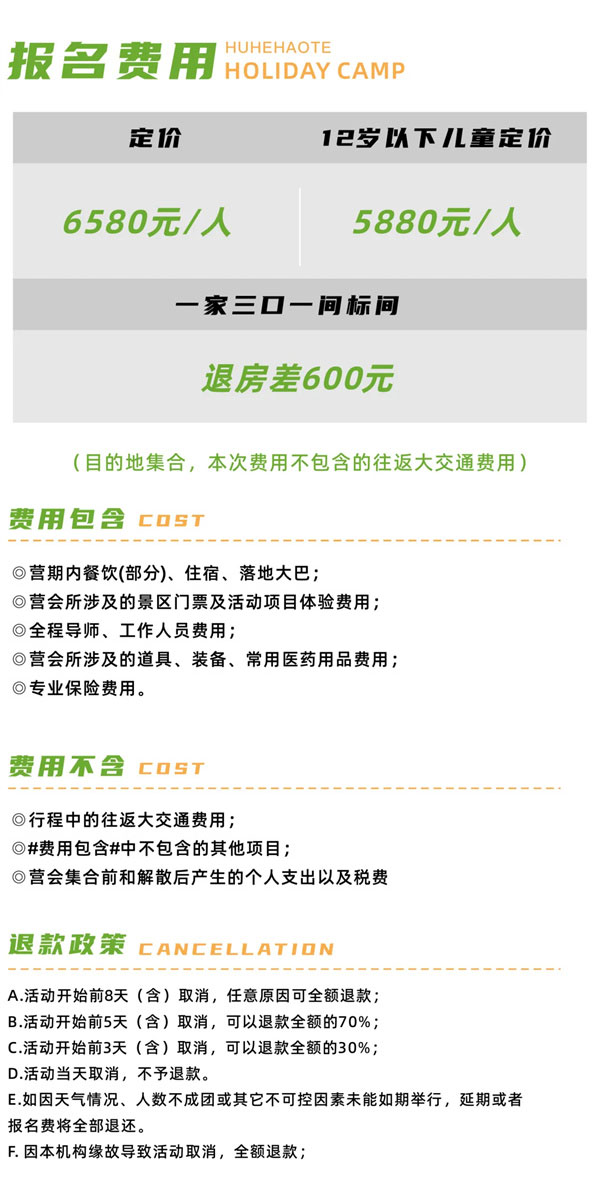 报名费用 HUHEHAOTE HOLIDAY CAMP

| 定价 | 12岁以下儿童定价 |
|---|---|
| 6580元/人 | 5880元/人 |

一家三口一间标间

退房差600元

（目的地集合，本次费用不包含的往返大交通费用）

费用包含 COST

◎营期内餐饮(部分)、住宿、落地大巴；
◎营会所涉及的景区门票及活动项目体验费用；
◎全程导师、工作人员费用；
◎营会所涉及的道具、装备、常用医药用品费用；
◎专业保险费用。

费用不含 COST

◎行程中的往返大交通费用；
◎#费用包含#中不包含的其他项目；
◎营会集合前和解散后产生的个人支出以及税费

退款政策 CANCELLATION

A.活动开始前8天（含）取消，任意原因可全额退款；
B.活动开始前5天（含）取消，可以退款全额的70%；
C.活动开始前3天（含）取消，可以退款全额的30%；
D.活动当天取消，不予退款。
E.如因天气情况、人数不成团或其它不可控因素未能如期举行，延期或者报名费将全部退还。
F. 因本机构缘故导致活动取消，全额退款；